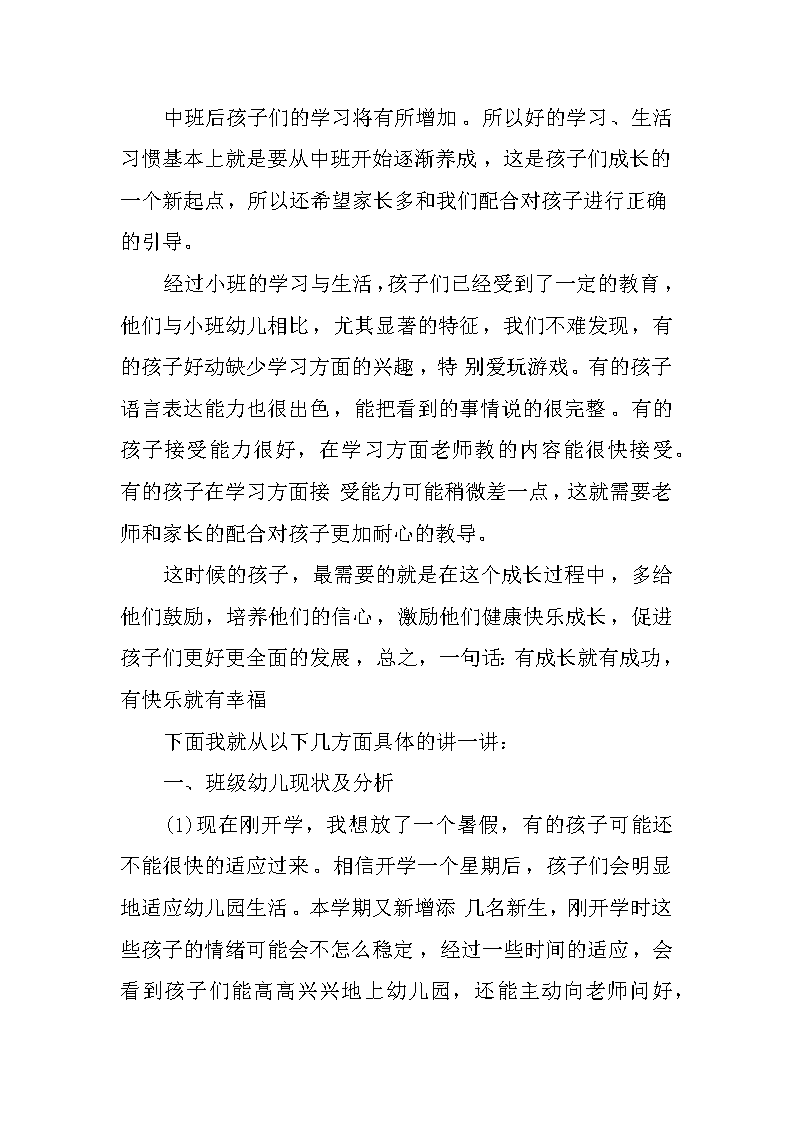 中班后孩子们的学习将有所增加。所以好的学习、生活习惯基本上就是要从中班开始逐渐养成，这是孩子们成长的一个新起点，所以还希望家长多和我们配合对孩子进行正确的引导。

经过小班的学习与生活，孩子们已经受到了一定的教育，他们与小班幼儿相比，尤其显著的特征，我们不难发现，有的孩子好动缺少学习方面的兴趣，特 别爱玩游戏。有的孩子语言表达能力也很出色，能把看到的事情说的很完整。有的孩子接受能力很好，在学习方面老师教的内容能很快接受。有的孩子在学习方面接 受能力可能稍微差一点，这就需要老师和家长的配合对孩子更加耐心的教导。

这时候的孩子，最需要的就是在这个成长过程中，多给他们鼓励，培养他们的信心，激励他们健康快乐成长，促进孩子们更好更全面的发展，总之，一句话: 有成长就有成功，有快乐就有幸福

下面我就从以下几方面具体的讲一讲：

一、班级幼儿现状及分析

(1)现在刚开学，我想放了一个暑假，有的孩子可能还不能很快的适应过来。相信开学一个星期后，孩子们会明显地适应幼儿园生活。本学期又新增添 几名新生，刚开学时这些孩子的情绪可能会不怎么稳定，经过一些时间的适应，会看到孩子们能高高兴兴地上幼儿园，还能主动向老师问好，